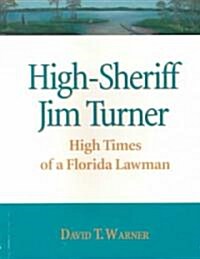 High-Sheriff Jim Turner

High Times of a Florida Lawman

DAVID T. WARNER